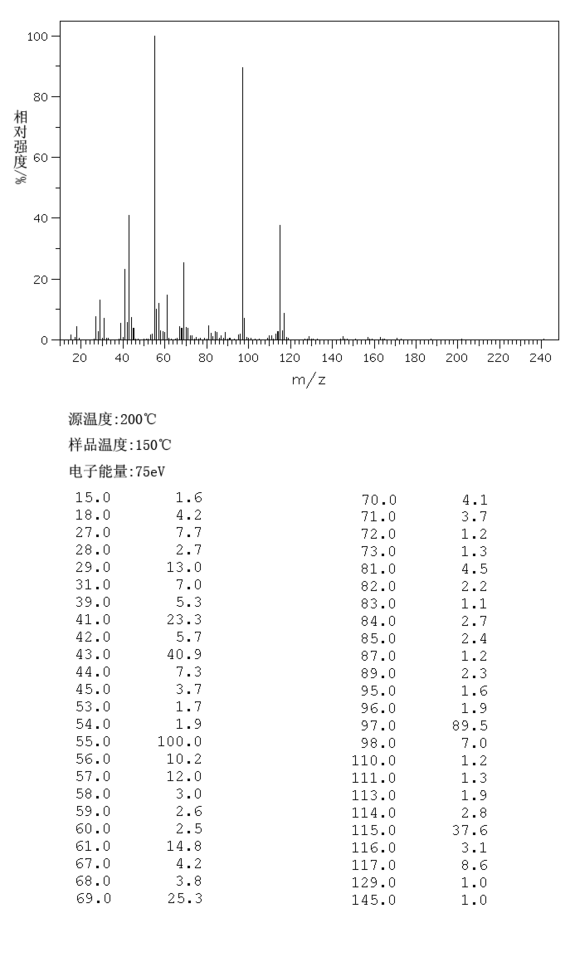 100
80
60
40
20
0
相对强度%
20 40 60 80 100 120 140 160 180 200 220 240
m/z

源温度:200℃

样品温度:150℃

电子能量:75eV

| | |
|---|---|
| 15.0 | 1.6 |
| 18.0 | 4.2 |
| 27.0 | 7.7 |
| 28.0 | 2.7 |
| 29.0 | 13.0 |
| 31.0 | 7.0 |
| 39.0 | 5.3 |
| 41.0 | 23.3 |
| 42.0 | 5.7 |
| 43.0 | 40.9 |
| 44.0 | 7.3 |
| 45.0 | 3.7 |
| 53.0 | 1.7 |
| 54.0 | 1.9 |
| 55.0 | 100.0 |
| 56.0 | 10.2 |
| 57.0 | 12.0 |
| 58.0 | 3.0 |
| 59.0 | 2.6 |
| 60.0 | 2.5 |
| 61.0 | 14.8 |
| 67.0 | 4.2 |
| 68.0 | 3.8 |
| 69.0 | 25.3 |

| | |
|---|---|
| 70.0 | 4.1 |
| 71.0 | 3.7 |
| 72.0 | 1.2 |
| 73.0 | 1.3 |
| 81.0 | 4.5 |
| 82.0 | 2.2 |
| 83.0 | 1.1 |
| 84.0 | 2.7 |
| 85.0 | 2.4 |
| 87.0 | 1.2 |
| 89.0 | 2.3 |
| 95.0 | 1.6 |
| 96.0 | 1.9 |
| 97.0 | 89.5 |
| 98.0 | 7.0 |
| 110.0 | 1.2 |
| 111.0 | 1.3 |
| 113.0 | 1.9 |
| 114.0 | 2.8 |
| 115.0 | 37.6 |
| 116.0 | 3.1 |
| 117.0 | 8.6 |
| 129.0 | 1.0 |
| 145.0 | 1.0 |